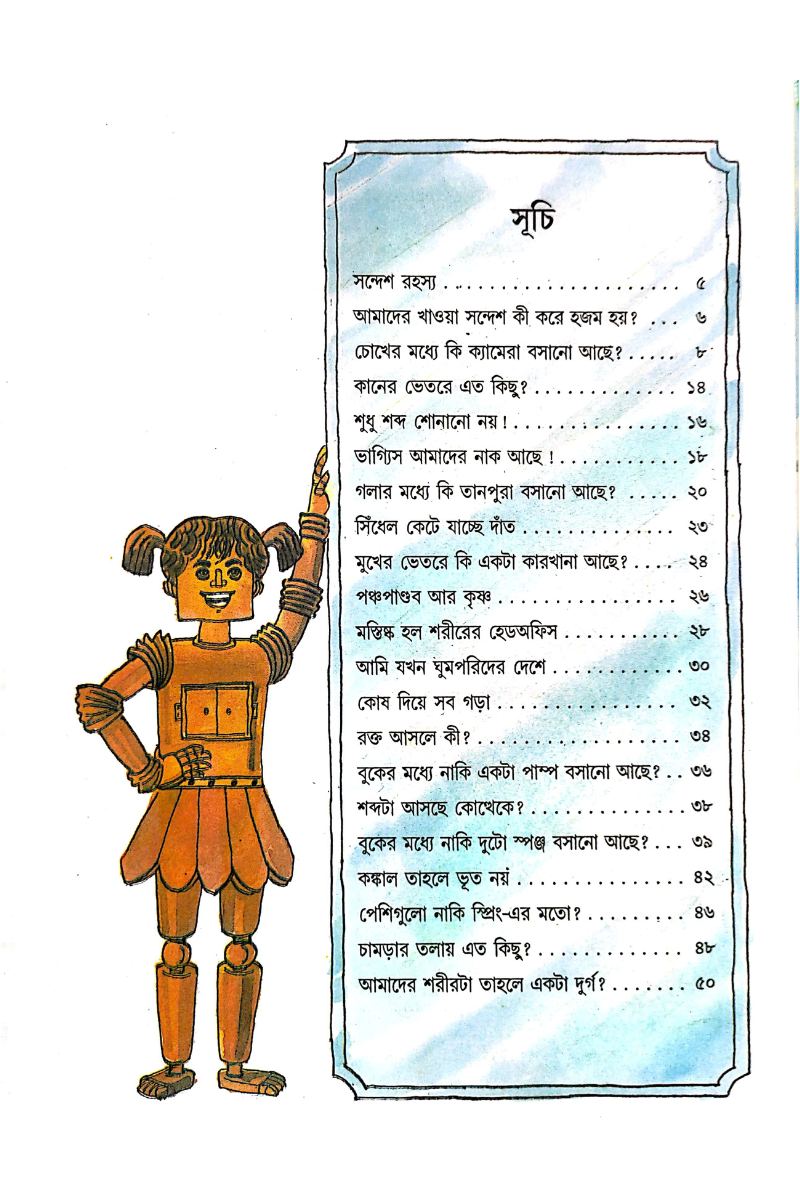 সূচি

সন্দেশ রহস্য ৫

আমাদের খাওয়া সন্দেশ কী করে হজম হয়? ৬

চোখের মধ্যে কি ক্যামেরা বসানো আছে? ৮

কানের ভেতরে এত কিছু? ১৪

শুধু শব্দ শোনানো নয়! ১৬

ভাগ্যিস আমাদের নাক আছে! ১৮

গলার মধ্যে কি তানপুরা বসানো আছে? ২০

সিঁধেল কেটে যাচ্ছে দাঁত ২৩

মুখের ভেতরে কি একটা কারখানা আছে? ২৪

পঞ্চপাণ্ডব আর কৃষ্ণ ২৬

মস্তিষ্ক হল শরীরের হেডঅফিস ২৮

আমি যখন ঘুমপরিদের দেশে ৩০

কোষ দিয়ে সব গড়া ৩২

রক্ত আসলে কী? ৩৪

বুকের মধ্যে নাকি একটা পাম্প বসানো আছে? ৩৬

শব্দটা আসছে কোত্থেকে? ৩৮

বুকের মধ্যে নাকি দুটো স্পঞ্জ বসানো আছে? ৩৯

কঙ্কাল তাহলে ভূত নয় ৪২

পেশিগুলো নাকি স্প্রিং-এর মতো? ৪৬

চামড়ার তলায় এত কিছু? ৪৮

আমাদের শরীরটা তাহলে একটা দুর্গ? ৫০